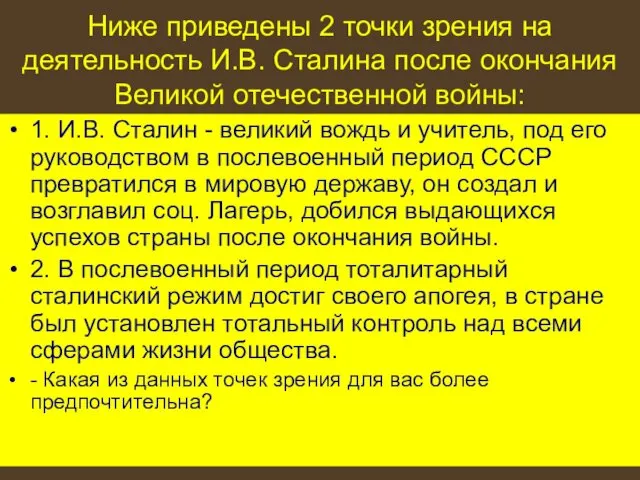 Ниже приведены 2 точки зрения на деятельность И.В. Сталина после окончания Великой отечественной войны:

• 1. И.В. Сталин - великий вождь и учитель, под его руководством в послевоенный период СССР превратился в мировую державу, он создал и возглавил соц. Лагерь, добился выдающихся успехов страны после окончания войны.

• 2. В послевоенный период тоталитарный сталинский режим достиг своего апогея, в стране был установлен тотальный контроль над всеми сферами жизни общества.

• - Какая из данных точек зрения для вас более предпочтительна?